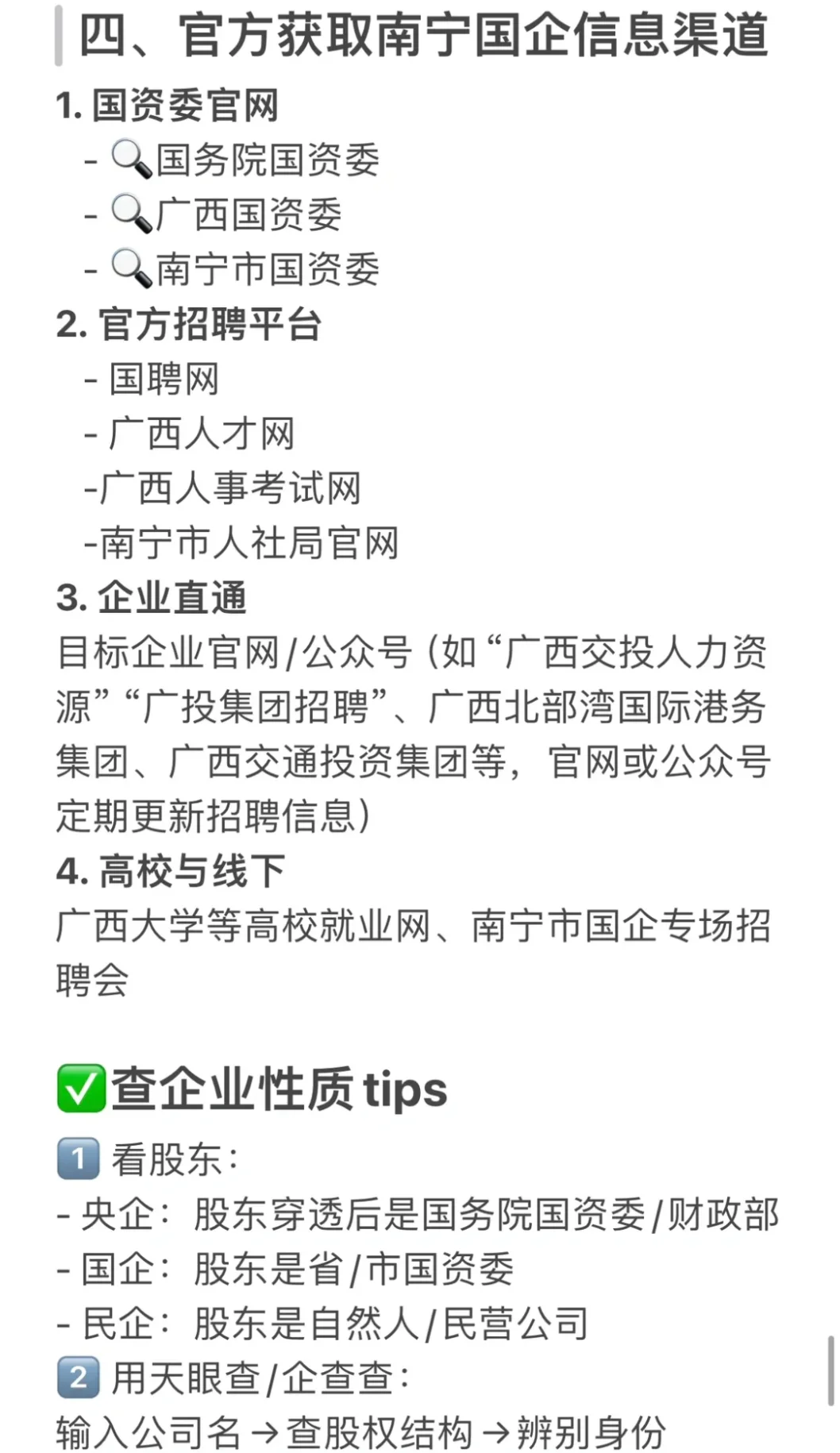 四、官方获取南宁国企信息渠道

1. 国资委官网
- 🔍国务院国资委
- 🔍广西国资委
- 🔍南宁市国资委

2. 官方招聘平台
- 国聘网
- 广西人才网
-广西人事考试网
-南宁市人社局官网

3. 企业直通
目标企业官网/公众号（如“广西交投人力资源”“广投集团招聘”、广西北部湾国际港务集团、广西交通投资集团等，官网或公众号定期更新招聘信息）

4. 高校与线下
广西大学等高校就业网、南宁市国企专场招聘会

✅查企业性质 tips

1️⃣ 看股东：
- 央企：股东穿透后是国务院国资委/财政部
- 国企：股东是省/市国资委
- 民企：股东是自然人/民营公司

2️⃣ 用天眼查/企查查：
输入公司名→查股权结构→辨别身份